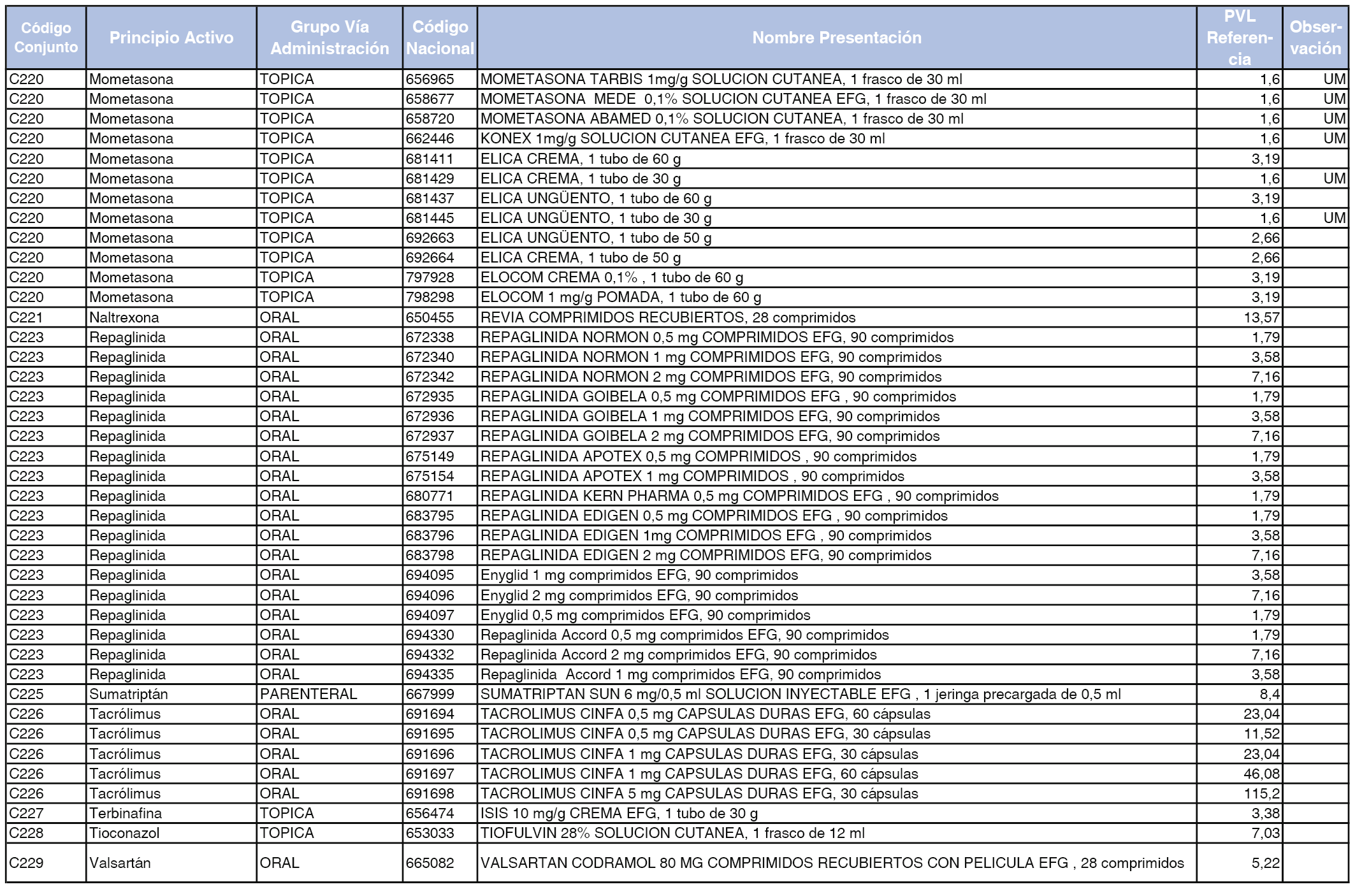 | Código Conjunto | Principio Activo | Grupo Vía Administración | Código Nacional | Nombre Presentación | PVL Referencia | Observación |
|---|---|---|---|---|---|---|
| C220 | Mometasona | TOPICA | 656965 | MOMETASONA TARBIS 1mg/g SOLUCION CUTANEA, 1 frasco de 30 ml | 1,6 | UM |
| C220 | Mometasona | TOPICA | 658677 | MOMETASONA MEDE 0,1% SOLUCION CUTANEA EFG, 1 frasco de 30 ml | 1,6 | UM |
| C220 | Mometasona | TOPICA | 658720 | MOMETASONA ABAMED 0,1% SOLUCION CUTANEA, 1 frasco de 30 ml | 1,6 | UM |
| C220 | Mometasona | TOPICA | 662446 | KONEX 1mg/g SOLUCION CUTANEA EFG, 1 frasco de 30 ml | 1,6 | UM |
| C220 | Mometasona | TOPICA | 681411 | ELICA CREMA, 1 tubo de 60 g | 3,19 | |
| C220 | Mometasona | TOPICA | 681429 | ELICA CREMA, 1 tubo de 30 g | 1,6 | UM |
| C220 | Mometasona | TOPICA | 681437 | ELICA UNGÜENTO, 1 tubo de 60 g | 3,19 | |
| C220 | Mometasona | TOPICA | 681445 | ELICA UNGÜENTO, 1 tubo de 30 g | 1,6 | UM |
| C220 | Mometasona | TOPICA | 692663 | ELICA UNGÜENTO, 1 tubo de 50 g | 2,66 | |
| C220 | Mometasona | TOPICA | 692664 | ELICA CREMA, 1 tubo de 50 g | 2,66 | |
| C220 | Mometasona | TOPICA | 797928 | ELOCOM CREMA 0,1% , 1 tubo de 60 g | 3,19 | |
| C220 | Mometasona | TOPICA | 798298 | ELOCOM 1 mg/g POMADA, 1 tubo de 60 g | 3,19 | |
| C221 | Naltrexona | ORAL | 650455 | REVIA COMPRIMIDOS RECUBIERTOS, 28 comprimidos | 13,57 | |
| C223 | Repaglinida | ORAL | 672338 | REPAGLINIDA NORMON 0,5 mg COMPRIMIDOS EFG, 90 comprimidos | 1,79 | |
| C223 | Repaglinida | ORAL | 672340 | REPAGLINIDA NORMON 1 mg COMPRIMIDOS EFG, 90 comprimidos | 3,58 | |
| C223 | Repaglinida | ORAL | 672342 | REPAGLINIDA NORMON 2 mg COMPRIMIDOS EFG, 90 comprimidos | 7,16 | |
| C223 | Repaglinida | ORAL | 672935 | REPAGLINIDA GOIBELA 0,5 mg COMPRIMIDOS EFG , 90 comprimidos | 1,79 | |
| C223 | Repaglinida | ORAL | 672936 | REPAGLINIDA GOIBELA 1 mg COMPRIMIDOS EFG, 90 comprimidos | 3,58 | |
| C223 | Repaglinida | ORAL | 672937 | REPAGLINIDA GOIBELA 2 mg COMPRIMIDOS EFG, 90 comprimidos | 7,16 | |
| C223 | Repaglinida | ORAL | 675149 | REPAGLINIDA APOTEX 0,5 mg COMPRIMIDOS , 90 comprimidos | 1,79 | |
| C223 | Repaglinida | ORAL | 675154 | REPAGLINIDA APOTEX 1 mg COMPRIMIDOS , 90 comprimidos | 3,58 | |
| C223 | Repaglinida | ORAL | 680771 | REPAGLINIDA KERN PHARMA 0,5 mg COMPRIMIDOS EFG , 90 comprimidos | 1,79 | |
| C223 | Repaglinida | ORAL | 683795 | REPAGLINIDA EDIGEN 0,5 mg COMPRIMIDOS EFG , 90 comprimidos | 1,79 | |
| C223 | Repaglinida | ORAL | 683796 | REPAGLINIDA EDIGEN 1mg COMPRIMIDOS EFG , 90 comprimidos | 3,58 | |
| C223 | Repaglinida | ORAL | 683798 | REPAGLINIDA EDIGEN 2 mg COMPRIMIDOS EFG, 90 comprimidos | 7,16 | |
| C223 | Repaglinida | ORAL | 694095 | Enyglid 1 mg comprimidos EFG, 90 comprimidos | 3,58 | |
| C223 | Repaglinida | ORAL | 694096 | Enyglid 2 mg comprimidos EFG, 90 comprimidos | 7,16 | |
| C223 | Repaglinida | ORAL | 694097 | Enyglid 0,5 mg comprimidos EFG, 90 comprimidos | 1,79 | |
| C223 | Repaglinida | ORAL | 694330 | Repaglinida Accord 0,5 mg comprimidos EFG, 90 comprimidos | 1,79 | |
| C223 | Repaglinida | ORAL | 694332 | Repaglinida Accord 2 mg comprimidos EFG, 90 comprimidos | 7,16 | |
| C223 | Repaglinida | ORAL | 694335 | Repaglinida Accord 1 mg comprimidos EFG, 90 comprimidos | 3,58 | |
| C225 | Sumatriptán | PARENTERAL | 667999 | SUMATRIPTAN SUN 6 mg/0,5 ml SOLUCION INYECTABLE EFG , 1 jeringa precargada de 0,5 ml | 8,4 | |
| C226 | Tacrólimus | ORAL | 691694 | TACROLIMUS CINFA 0,5 mg CAPSULAS DURAS EFG, 60 cápsulas | 23,04 | |
| C226 | Tacrólimus | ORAL | 691695 | TACROLIMUS CINFA 0,5 mg CAPSULAS DURAS EFG, 30 cápsulas | 11,52 | |
| C226 | Tacrólimus | ORAL | 691696 | TACROLIMUS CINFA 1 mg CAPSULAS DURAS EFG, 30 cápsulas | 23,04 | |
| C226 | Tacrólimus | ORAL | 691697 | TACROLIMUS CINFA 1 mg CAPSULAS DURAS EFG, 60 cápsulas | 46,08 | |
| C226 | Tacrólimus | ORAL | 691698 | TACROLIMUS CINFA 5 mg CAPSULAS DURAS EFG, 30 cápsulas | 115,2 | |
| C227 | Terbinafina | TOPICA | 656474 | ISIS 10 mg/g CREMA EFG, 1 tubo de 30 g | 3,38 | |
| C228 | Tioconazol | TOPICA | 653033 | TIOFULVIN 28% SOLUCION CUTANEA, 1 frasco de 12 ml | 7,03 | |
| C229 | Valsartán | ORAL | 665082 | VALSARTAN CODRAMOL 80 MG COMPRIMIDOS RECUBIERTOS CON PELICULA EFG , 28 comprimidos | 5,22 | |